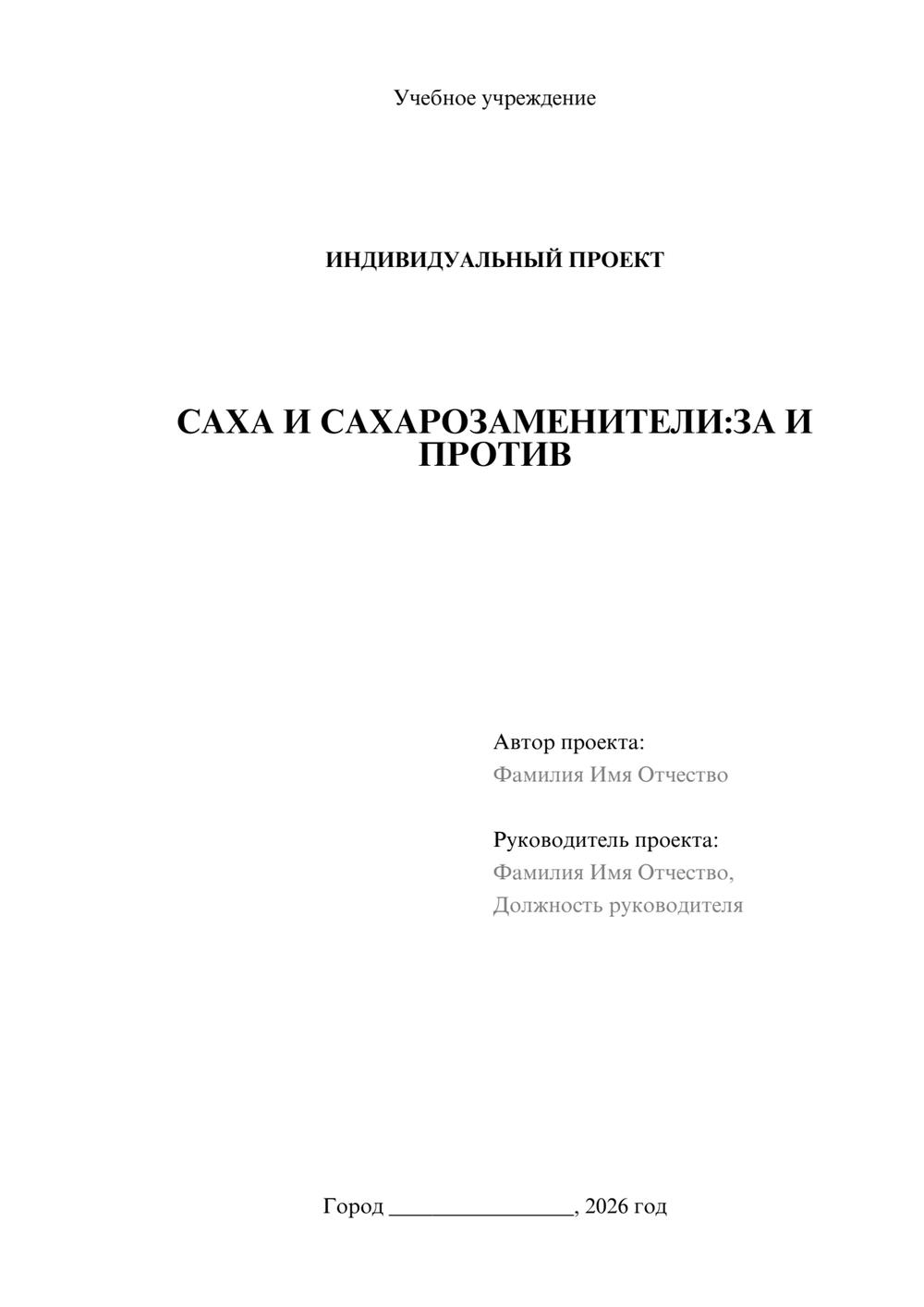 Учебное учреждение

ИНДИВИДУАЛЬНЫЙ ПРОЕКТ

САХА И САХАРОЗАМЕНИТЕЛИ:ЗА И ПРОТИВ

Автор проекта:
Фамилия Имя Отчество

Руководитель проекта:
Фамилия Имя Отчество,
Должность руководителя

Город ________________, 2026 год